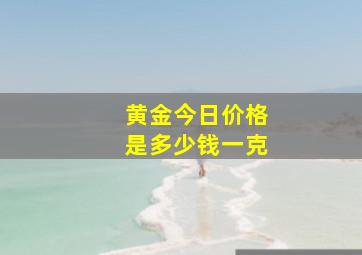 黄金今日价格
是多少钱一克